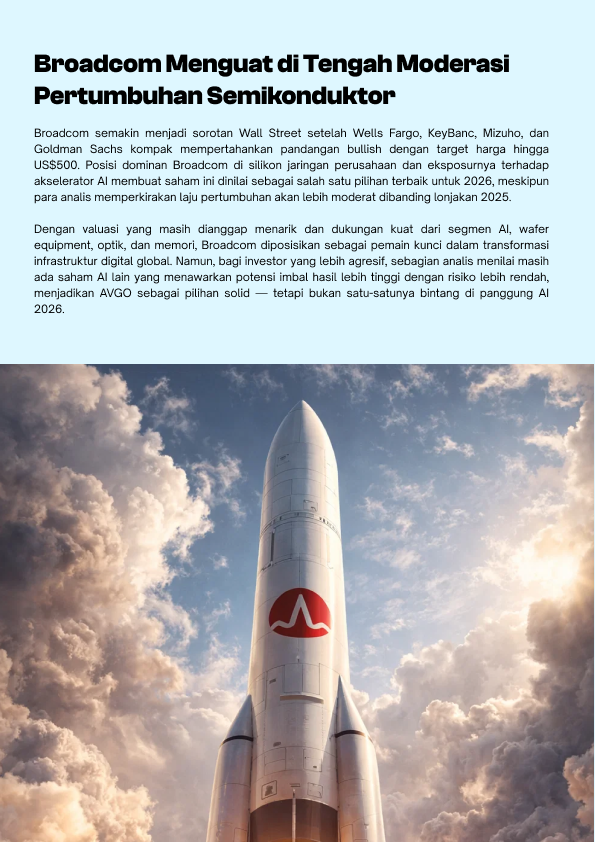 Broadcom Menguat di Tengah Moderasi Pertumbuhan Semikonduktor

Broadcom semakin menjadi sorotan Wall Street setelah Wells Fargo, KeyBanc, Mizuho, dan Goldman Sachs kompak mempertahankan pandangan bullish dengan target harga hingga US$500. Posisi dominan Broadcom di silikon jaringan perusahaan dan eksposurnya terhadap akselerator AI membuat saham ini dinilai sebagai salah satu pilihan terbaik untuk 2026, meskipun para analis memperkirakan laju pertumbuhan akan lebih moderat dibanding lonjakan 2025.

Dengan valuasi yang masih dianggap menarik dan dukungan kuat dari segmen AI, wafer equipment, optik, dan memori, Broadcom diposisikan sebagai pemain kunci dalam transformasi infrastruktur digital global. Namun, bagi investor yang lebih agresif, sebagian analis menilai masih ada saham AI lain yang menawarkan potensi imbal hasil lebih tinggi dengan risiko lebih rendah, menjadikan AVGO sebagai pilihan solid — tetapi bukan satu-satunya bintang di panggung AI 2026.